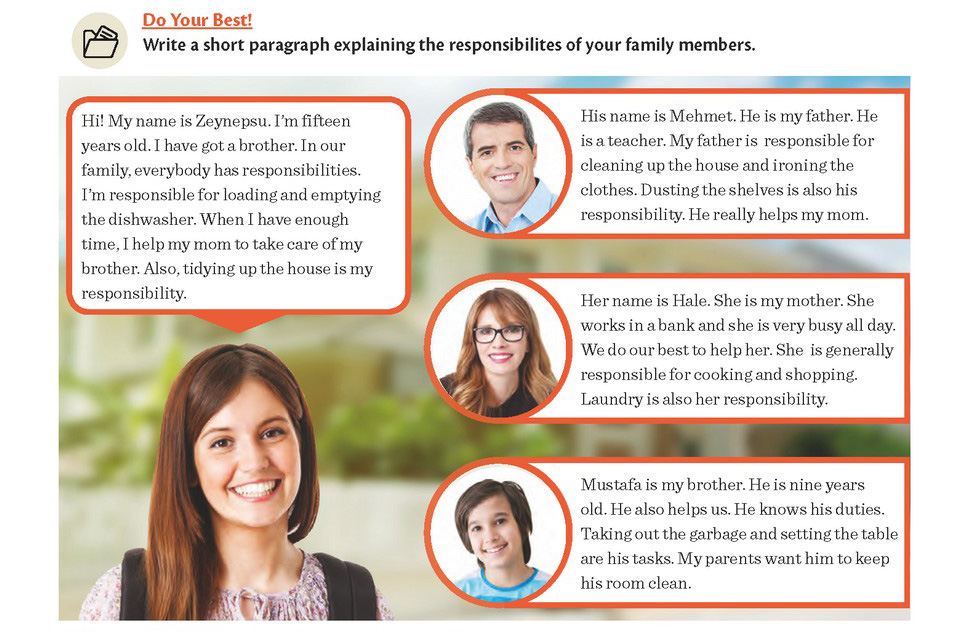 Do Your Best!
Write a short paragraph explaining the responsibilites of your family members.

Hi! My name is Zeynepsu. I'm fifteen years old. I have got a brother. In our family, everybody has responsibilities. I'm responsible for loading and emptying the dishwasher. When I have enough time, I help my mom to take care of my brother. Also, tidying up the house is my responsibility.

His name is Mehmet. He is my father. He is a teacher. My father is responsible for cleaning up the house and ironing the clothes. Dusting the shelves is also his responsibility. He really helps my mom.

Her name is Hale. She is my mother. She works in a bank and she is very busy all day. We do our best to help her. She is generally responsible for cooking and shopping. Laundry is also her responsibility.

Mustafa is my brother. He is nine years old. He also helps us. He knows his duties. Taking out the garbage and setting the table are his tasks. My parents want him to keep his room clean.